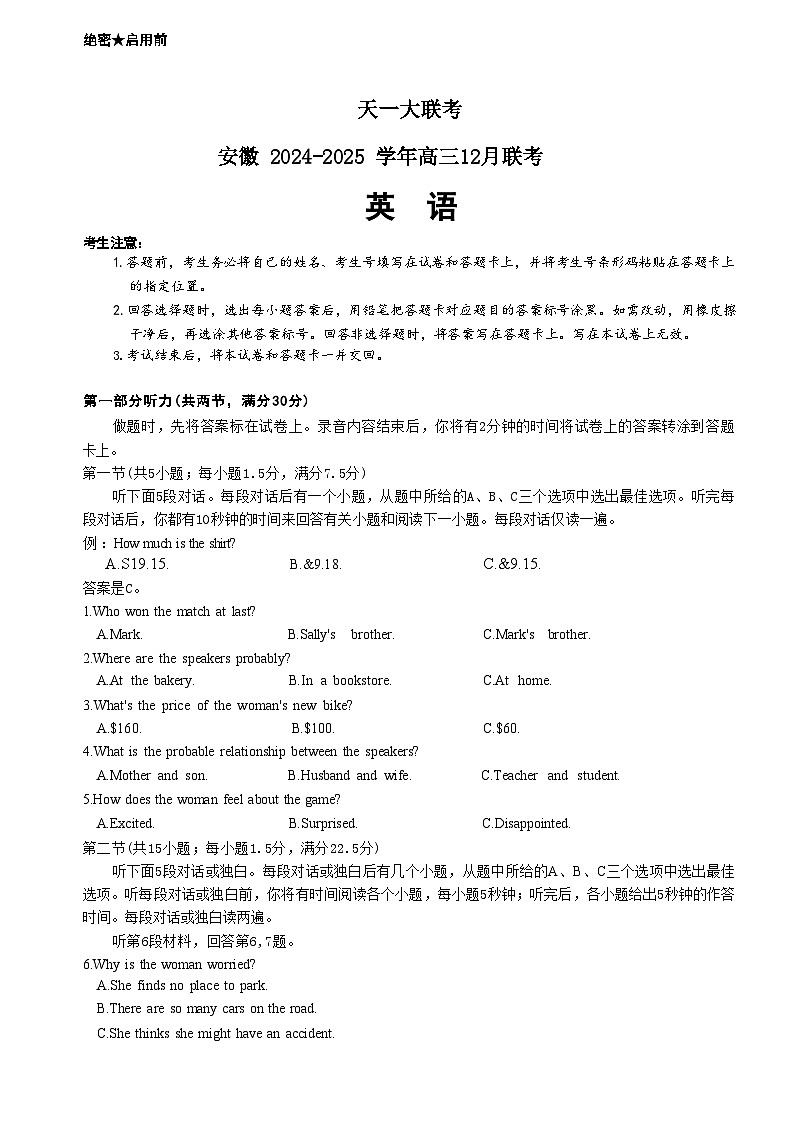 绝密★启用前

天一大联考

安徽 2024-2025 学年高三12月联考

英　语

考生注意：

1.答题前，考生务必将自己的姓名、考生号填写在试卷和答题卡上，并将考生号条形码粘贴在答题卡上的指定位置。

2.回答选择题时，选出每小题答案后，用铅笔把答题卡对应题目的答案标号涂黑。如需改动，用橡皮擦干净后，再选涂其他答案标号。回答非选择题时，将答案写在答题卡上。写在本试卷上无效。

3.考试结束后，将本试卷和答题卡一并交回。

第一部分听力（共两节，满分30分）

做题时，先将答案标在试卷上。录音内容结束后，你将有2分钟的时间将试卷上的答案转涂到答题卡上。

第一节(共5小题；每小题1.5分，满分7.5分)

听下面5段对话。每段对话后有一个小题，从题中所给的A、B、C三个选项中选出最佳选项。听完每段对话后，你都有10秒钟的时间来回答有关小题和阅读下一小题。每段对话仅读一遍。

例：How much is the shirt?

A.S19.15.　　B.&9.18.　　C.&9.15.

答案是C。

1.Who won the match at last?

A.Mark.　　B.Sally's brother.　　C.Mark's brother.

2.Where are the speakers probably?

A.At the bakery.　　B.In a bookstore.　　C.At home.

3.What's the price of the woman's new bike?

A.$160.　　B.$100.　　C.$60.

4.What is the probable relationship between the speakers?

A.Mother and son.　　B.Husband and wife.　　C.Teacher and student.

5.How does the woman feel about the game?

A.Excited.　　B.Surprised.　　C.Disappointed.

第二节(共15小题；每小题1.5分，满分22.5分)

听下面5段对话或独白。每段对话或独白后有几个小题，从题中所给的A、B、C三个选项中选出最佳选项。听每段对话或独白前，你将有时间阅读各个小题，每小题5秒钟；听完后，各小题给出5秒钟的作答时间。每段对话或独白读两遍。

听第6段材料，回答第6,7题。

6.Why is the woman worried?

A.She finds no place to park.

B.There are so many cars on the road.

C.She thinks she might have an accident.